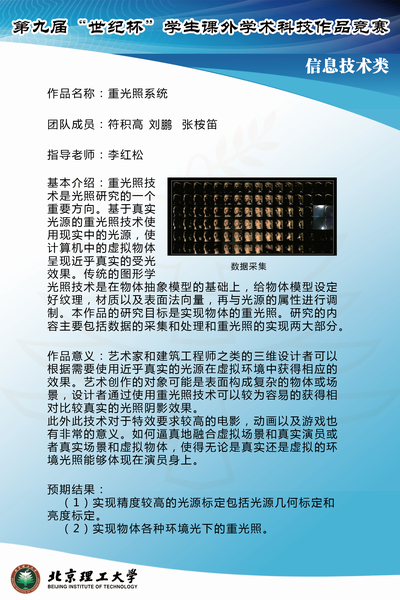 第九届“世纪杯”学生课外学术科技作品竞赛

信息技术类

作品名称：重光照系统

团队成员：符积高 刘鹏 张桉笛

指导老师：李红松

基本介绍：重光照技术是光照研究的一个重要方向。基于真实光源的重光照技术使用现实中的光源，使计算机中的虚拟物体呈现近乎真实的受光效果。传统的图形学光照技术是在物体抽象模型的基础上，给物体模型设定好纹理，材质以及表面法向量，再与光源的属性进行调制。本作品的研究目标是实现物体的重光照。研究的内容主要包括数据的采集和处理和重光照的实现两大部分。

数据采集

作品意义：艺术家和建筑工程师之类的三维设计者可以根据需要使用近乎真实的光源在虚拟环境中获得相应的效果。艺术创作的对象可能是表面构成复杂的物体或场景，设计者通过使用重光照技术可以较为容易的获得相对比较真实的光照阴影效果。
此外此技术对于特效要求较高的电影，动画以及游戏也有非常的意义。如何逼真地融合虚拟场景和真实演员或者真实场景和虚拟物体，使得无论是真实还是虚拟的环境光照能够体现在演员身上。

预期结果：
（1）实现精度较高的光源标定包括光源几何标定和亮度标定。
（2）实现物体各种环境光下的重光照。

北京理工大学
BEIJING INSTITUTE OF TECHNOLOGY